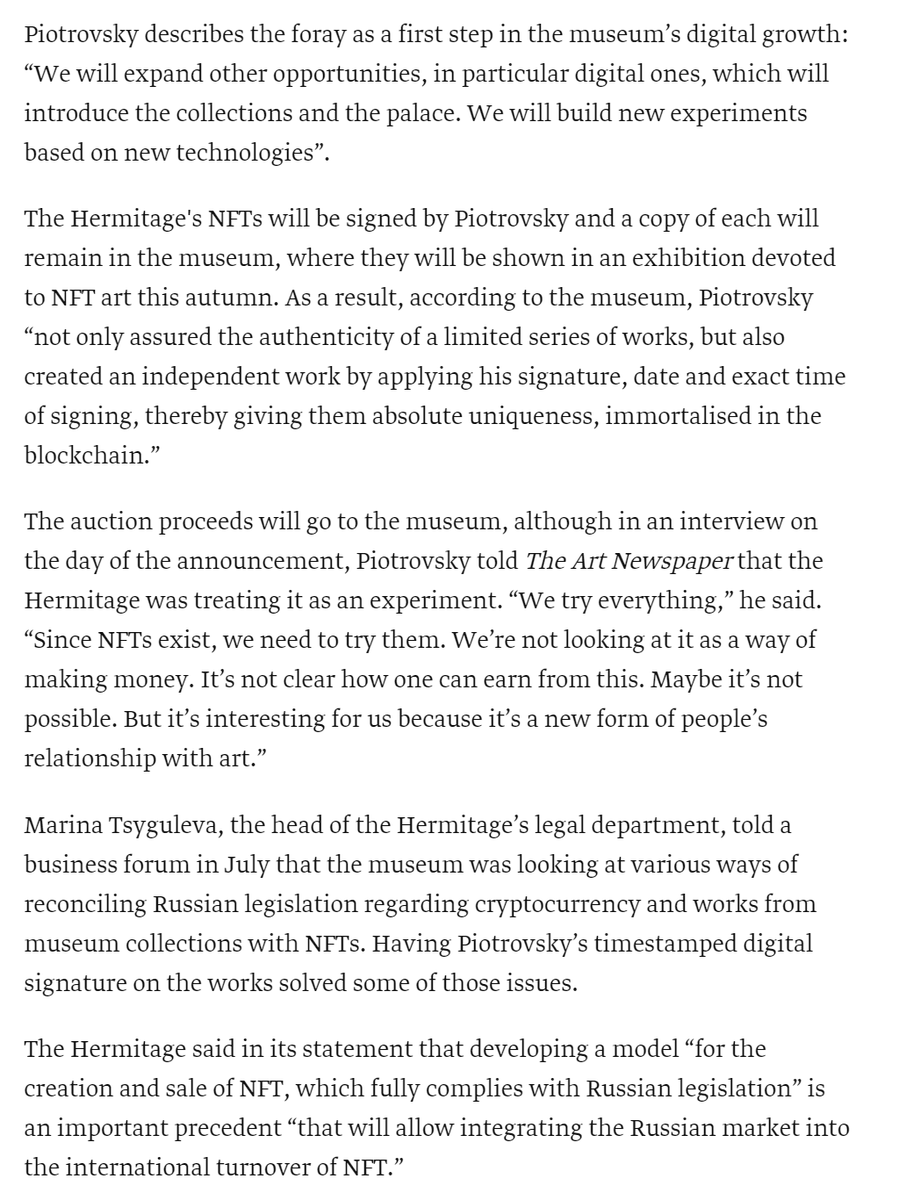 Piotrovsky describes the foray as a first step in the museum’s digital growth: “We will expand other opportunities, in particular digital ones, which will introduce the collections and the palace. We will build new experiments based on new technologies”.

The Hermitage's NFTs will be signed by Piotrovsky and a copy of each will remain in the museum, where they will be shown in an exhibition devoted to NFT art this autumn. As a result, according to the museum, Piotrovsky “not only assured the authenticity of a limited series of works, but also created an independent work by applying his signature, date and exact time of signing, thereby giving them absolute uniqueness, immortalised in the blockchain.”

The auction proceeds will go to the museum, although in an interview on the day of the announcement, Piotrovsky told The Art Newspaper that the Hermitage was treating it as an experiment. “We try everything,” he said. “Since NFTs exist, we need to try them. We’re not looking at it as a way of making money. It’s not clear how one can earn from this. Maybe it’s not possible. But it’s interesting for us because it’s a new form of people’s relationship with art.”

Marina Tsyguleva, the head of the Hermitage’s legal department, told a business forum in July that the museum was looking at various ways of reconciling Russian legislation regarding cryptocurrency and works from museum collections with NFTs. Having Piotrovsky’s timestamped digital signature on the works solved some of those issues.

The Hermitage said in its statement that developing a model “for the creation and sale of NFT, which fully complies with Russian legislation” is an important precedent “that will allow integrating the Russian market into the international turnover of NFT.”